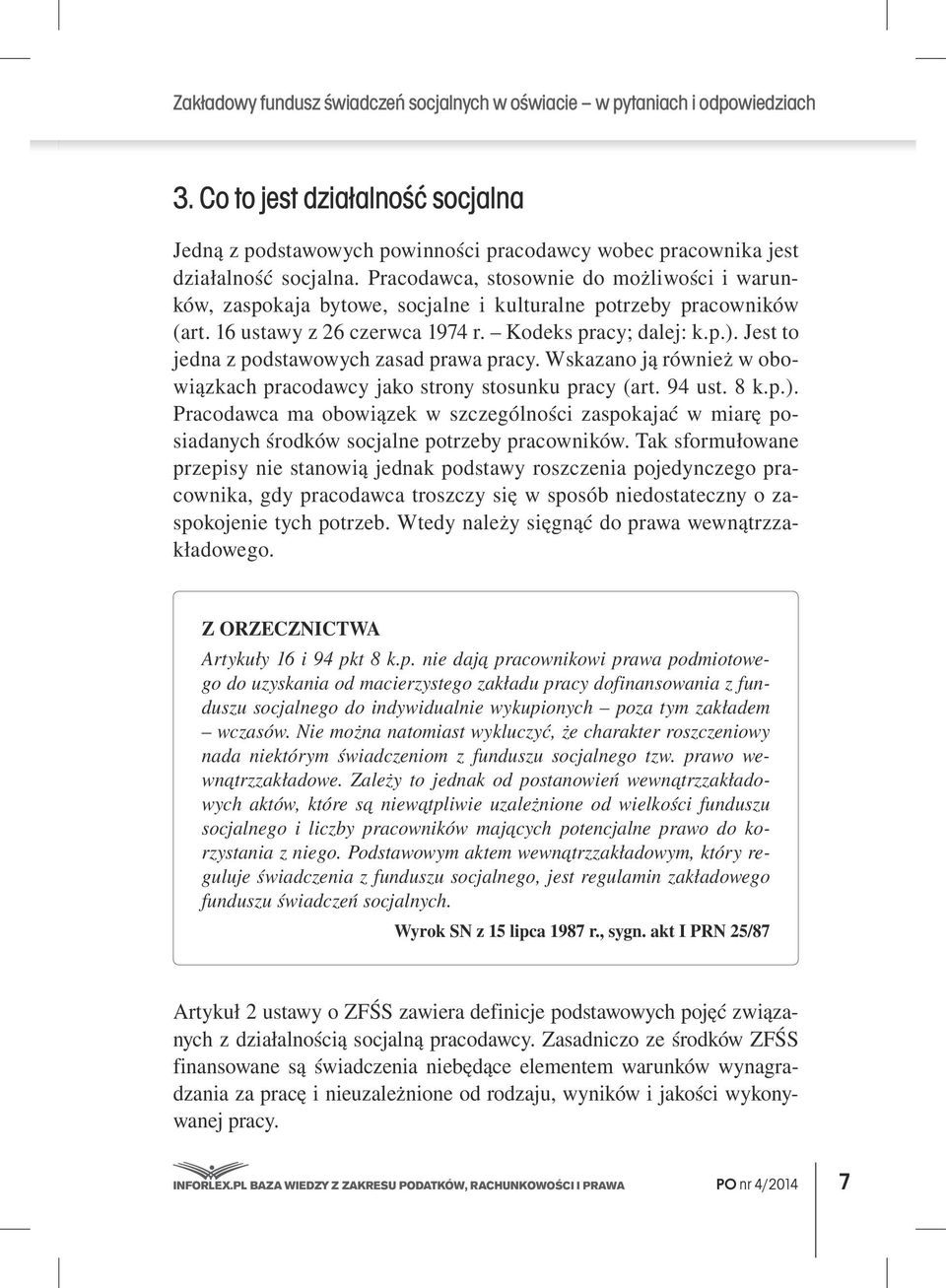 Zakładowy fundusz świadczeń socjalnych w oświacie – w pytaniach i odpowiedziach

3. Co to jest działalność socjalna

Jedną z podstawowych powinności pracodawcy wobec pracownika jest działalność socjalna. Pracodawca, stosownie do możliwości i warunków, zaspokaja bytowe, socjalne i kulturalne potrzeby pracowników (art. 16 ustawy z 26 czerwca 1974 r. – Kodeks pracy; dalej: k.p.). Jest to jedna z podstawowych zasad prawa pracy. Wskazano ją również w obowiązkach pracodawcy jako strony stosunku pracy (art. 94 ust. 8 k.p.). Pracodawca ma obowiązek w szczególności zaspokajać w miarę posiadanych środków socjalne potrzeby pracowników. Tak sformułowane przepisy nie stanowią jednak podstawy roszczenia pojedynczego pracownika, gdy pracodawca troszczy się w sposób niedostateczny o zaspokojenie tych potrzeb. Wtedy należy sięgnąć do prawa wewnątrzzakładowego.

Z ORZECZNICTWA

Artykuły 16 i 94 pkt 8 k.p. nie dają pracownikowi prawa podmiotowego do uzyskania od macierzystego zakładu pracy dofinansowania z funduszu socjalnego do indywidualnie wykupionych – poza tym zakładem – wczasów. Nie można natomiast wykluczyć, że charakter roszczeniowy nada niektórym świadczeniom z funduszu socjalnego tzw. prawo wewnątrzzakładowe. Zależy to jednak od postanowień wewnątrzzakładowych aktów, które są niewątpliwie uzależnione od wielkości funduszu socjalnego i liczby pracowników mających potencjalne prawo do korzystania z niego. Podstawowym aktem wewnątrzzakładowym, który reguluje świadczenia z funduszu socjalnego, jest regulamin zakładowego funduszu świadczeń socjalnych.

Wyrok SN z 15 lipca 1987 r., sygn. akt I PRN 25/87

Artykuł 2 ustawy o ZFŚS zawiera definicje podstawowych pojęć związanych z działalnością socjalną pracodawcy. Zasadniczo ze środków ZFŚS finansowane są świadczenia niebędące elementem warunków wynagradzania za pracę i nieuzależnione od rodzaju, wyników i jakości wykonywanej pracy.

INFORLEX.PL BAZA WIEDZY Z ZAKRESU PODATKÓW, RACHUNKOWOŚCI I PRAWA PO nr 4/2014 7